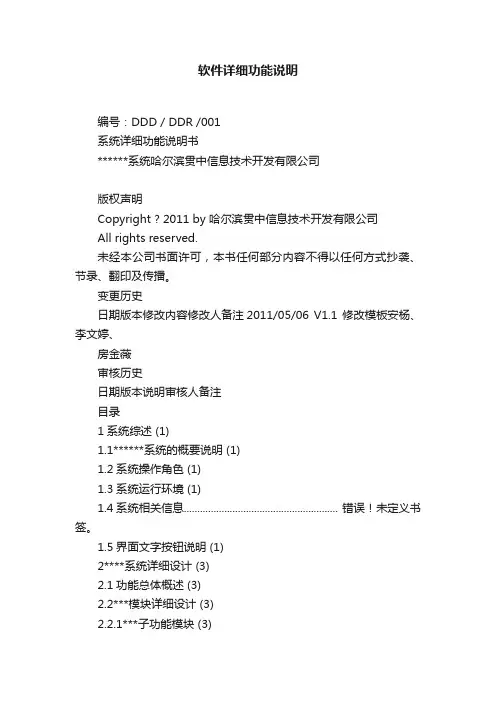 软件详细功能说明

编号：DDD / DDR /001
系统详细功能说明书
******系统哈尔滨贯中信息技术开发有限公司

版权声明
Copyright ? 2011 by 哈尔滨贯中信息技术开发有限公司
All rights reserved.
未经本公司书面许可，本书任何部分内容不得以任何方式抄袭、节录、翻印及传播。
变更历史
日期版本修改内容修改人备注 2011/05/06 V1.1 修改模板安杨、李文婷、
房金薇
审核历史
日期版本说明审核人备注
目录
1 系统综述 (1)
1.1******系统的概要说明 (1)
1.2 系统操作角色 (1)
1.3 系统运行环境 (1)
1.4 系统相关信息........................................................ 错误！未定义书签。
1.5 界面文字按钮说明 (1)
2****系统详细设计 (3)
2.1 功能总体概述 (3)
2.2***模块详细设计 (3)
2.2.1***子功能模块 (3)